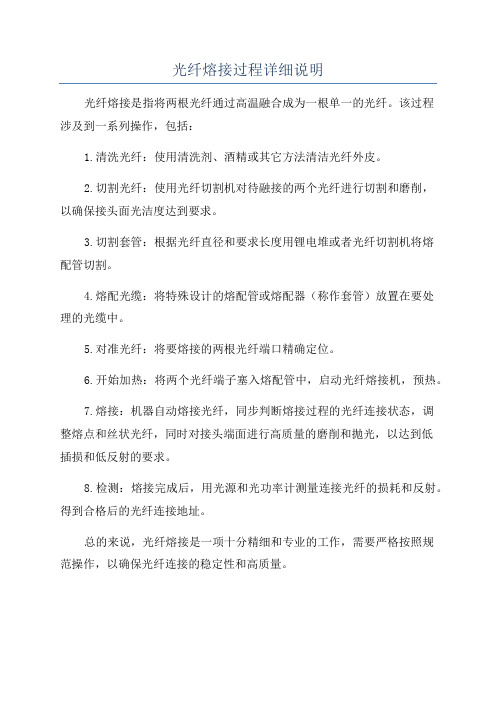 光纤熔接过程详细说明

光纤熔接是指将两根光纤通过高温融合成为一根单一的光纤。该过程涉及到一系列操作，包括：

1.清洗光纤：使用清洗剂、酒精或其它方法清洁光纤外皮。

2.切割光纤：使用光纤切割机对待融接的两个光纤进行切割和磨削，以确保接头面光洁度达到要求。

3.切割套管：根据光纤直径和要求长度用锂电堆或者光纤切割机将熔配管切割。

4.熔配光缆：将特殊设计的熔配管或熔配器（称作套管）放置在要处理的光缆中。

5.对准光纤：将要熔接的两根光纤端口精确定位。

6.开始加热：将两个光纤端子塞入熔配管中，启动光纤熔接机，预热。

7.熔接：机器自动熔接光纤，同步判断熔接过程的光纤连接状态，调整熔点和丝状光纤，同时对接头端面进行高质量的磨削和抛光，以达到低插损和低反射的要求。

8.检测：熔接完成后，用光源和光功率计测量连接光纤的损耗和反射。得到合格后的光纤连接地址。

总的来说，光纤熔接是一项十分精细和专业的工作，需要严格按照规范操作，以确保光纤连接的稳定性和高质量。